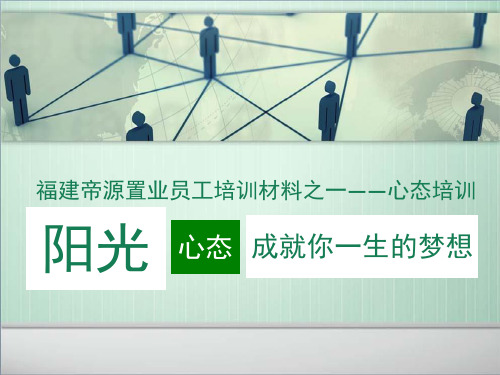 福建帝源置业员工培训材料之一——心态培训

阳光 心态 成就你一生的梦想